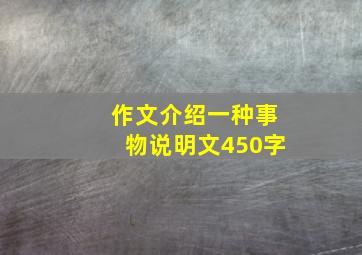 作文介绍一种事物说明文450字